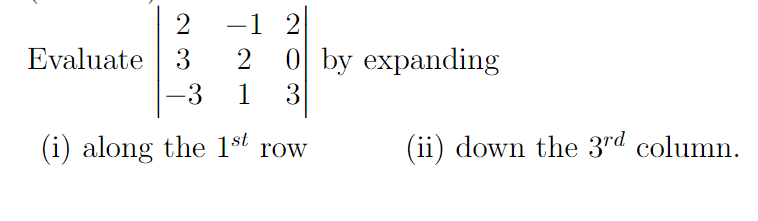 Evaluate $\begin{vmatrix} 2 & -1 & 2 \\ 3 & 2 & 0 \\ -3 & 1 & 3 \end{vmatrix}$ by expanding

(i) along the $1^{st}$ row

(ii) down the $3^{rd}$ column.